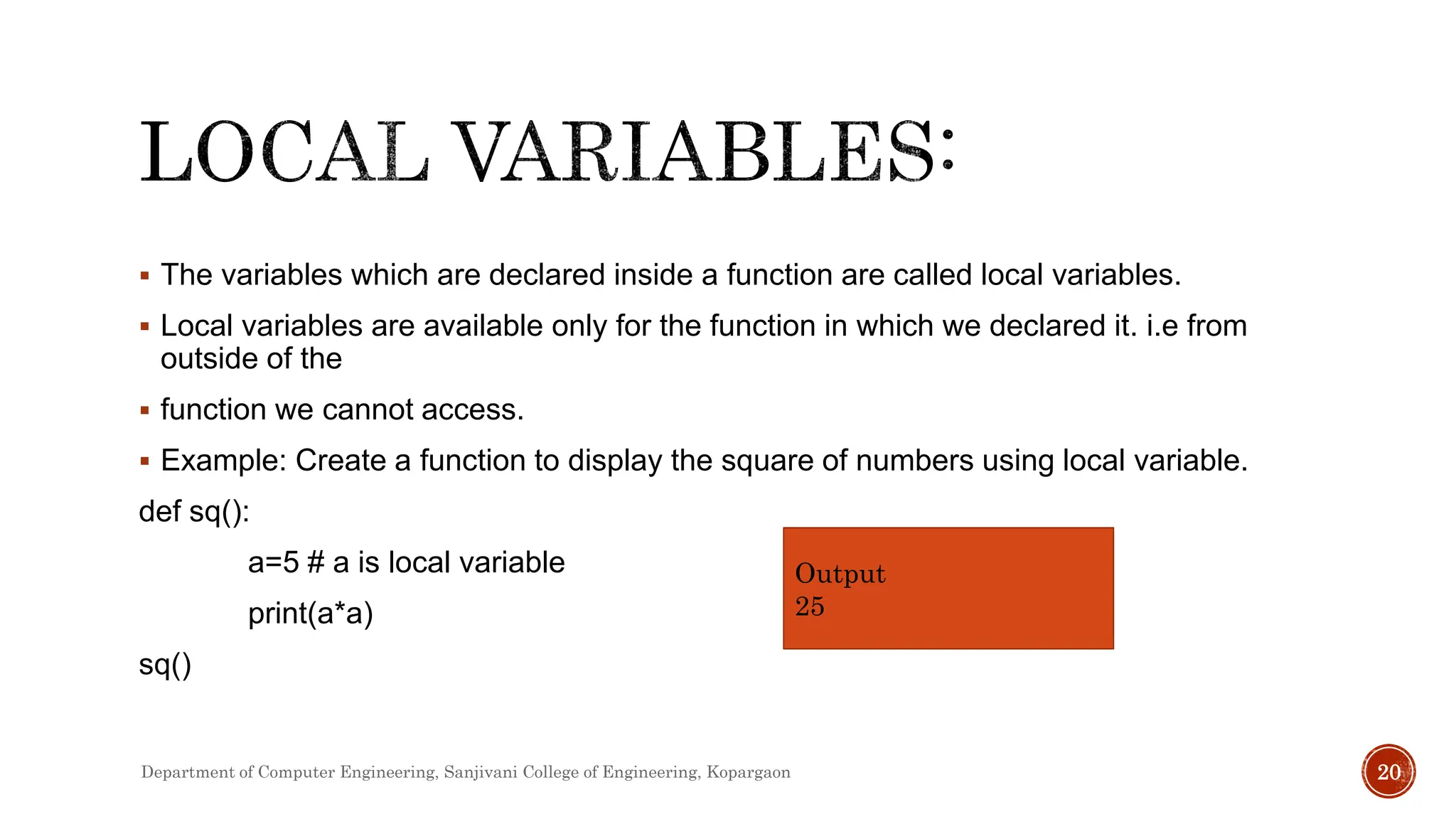 LOCAL VARIABLES:

▪ The variables which are declared inside a function are called local variables.

▪ Local variables are available only for the function in which we declared it. i.e from outside of the

▪ function we cannot access.

▪ Example: Create a function to display the square of numbers using local variable.

def sq():

a=5 # a is local variable

print(a*a)

sq()

Output
25

Department of Computer Engineering, Sanjivani College of Engineering, Kopargaon

20